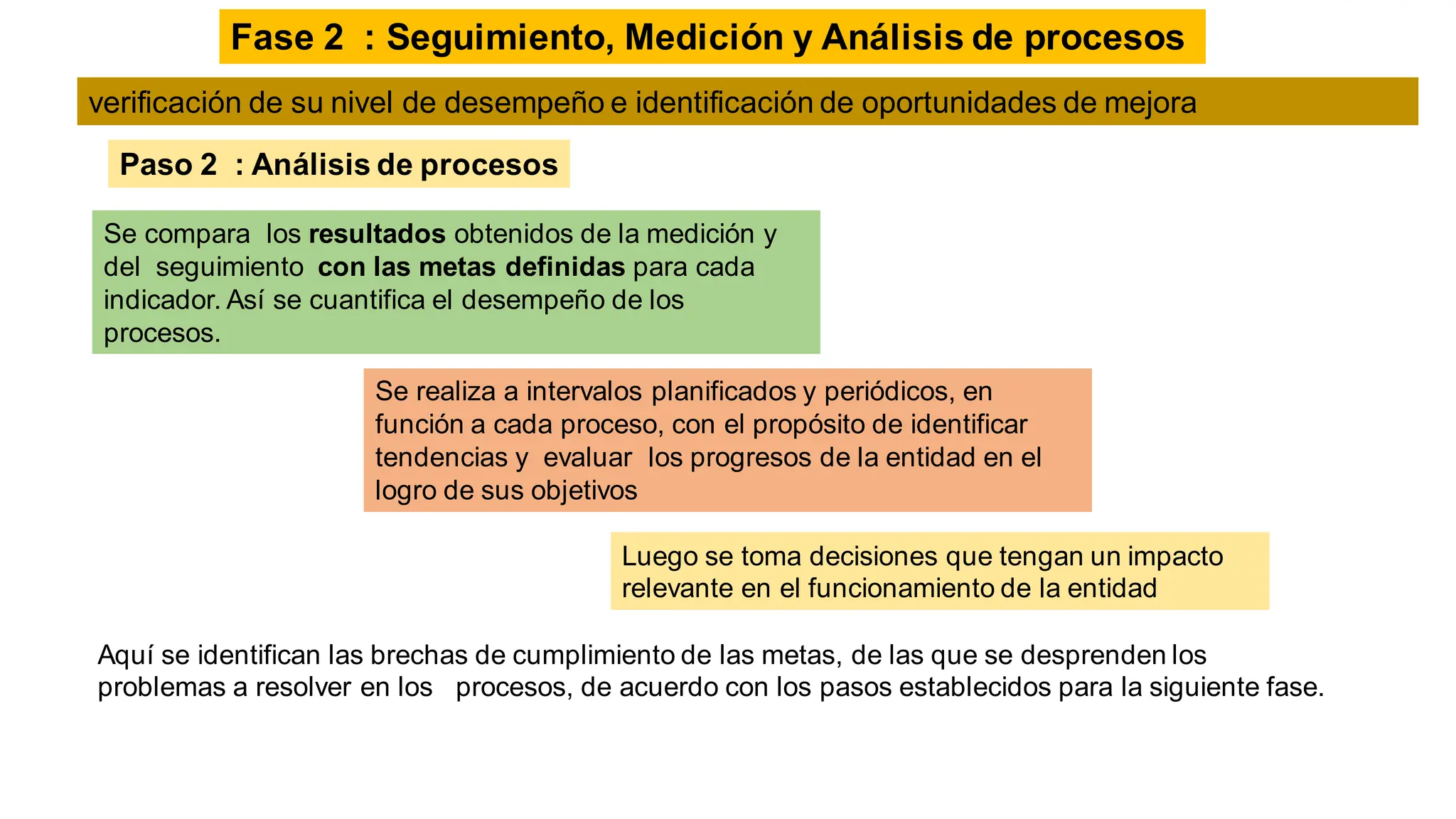 Fase 2 : Seguimiento, Medición y Análisis de procesos

verificación de su nivel de desempeño e identificación de oportunidades de mejora

Paso 2 : Análisis de procesos

Se compara los resultados obtenidos de la medición y del seguimiento con las metas definidas para cada indicador. Así se cuantifica el desempeño de los procesos.

Se realiza a intervalos planificados y periódicos, en función a cada proceso, con el propósito de identificar tendencias y evaluar los progresos de la entidad en el logro de sus objetivos

Luego se toma decisiones que tengan un impacto relevante en el funcionamiento de la entidad

Aquí se identifican las brechas de cumplimiento de las metas, de las que se desprenden los problemas a resolver en los procesos, de acuerdo con los pasos establecidos para la siguiente fase.